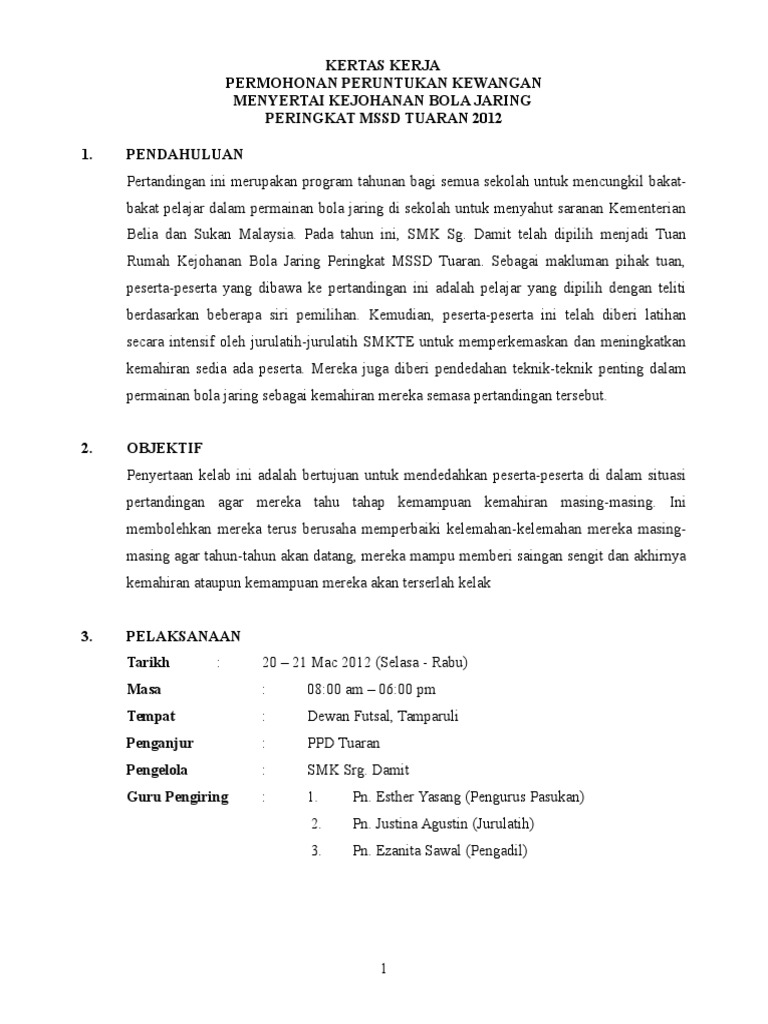 KERTAS KERJA
PERMOHONAN PERUNTUKAN KEWANGAN
MENYERTAI KEJOHANAN BOLA JARING
PERINGKAT MSSD TUARAN 2012

1. PENDAHULUAN

Pertandingan ini merupakan program tahunan bagi semua sekolah untuk mencungkil bakat-bakat pelajar dalam permainan bola jaring di sekolah untuk menyahut saranan Kementerian Belia dan Sukan Malaysia. Pada tahun ini, SMK Sg. Damit telah dipilih menjadi Tuan Rumah Kejohanan Bola Jaring Peringkat MSSD Tuaran. Sebagai makluman pihak tuan, peserta-peserta yang dibawa ke pertandingan ini adalah pelajar yang dipilih dengan teliti berdasarkan beberapa siri pemilihan. Kemudian, peserta-peserta ini telah diberi latihan secara intensif oleh jurulatih-jurulatih SMKTE untuk memperkemaskan dan meningkatkan kemahiran sedia ada peserta. Mereka juga diberi pendedahan teknik-teknik penting dalam permainan bola jaring sebagai kemahiran mereka semasa pertandingan tersebut.

2. OBJEKTIF

Penyertaan kelab ini adalah bertujuan untuk mendedahkan peserta-peserta di dalam situasi pertandingan agar mereka tahu tahap kemampuan kemahiran masing-masing. Ini membolehkan mereka terus berusaha memperbaiki kelemahan-kelemahan mereka masing-masing agar tahun-tahun akan datang, mereka mampu memberi saingan sengit dan akhirnya kemahiran ataupun kemampuan mereka akan terserlah kelak

3. PELAKSANAAN

Tarikh : 20 – 21 Mac 2012 (Selasa - Rabu)
Masa : 08:00 am – 06:00 pm
Tempat : Dewan Futsal, Tamparuli
Penganjur : PPD Tuaran
Pengelola : SMK Srg. Damit
Guru Pengiring : 1. Pn. Esther Yasang (Pengurus Pasukan)
2. Pn. Justina Agustin (Jurulatih)
3. Pn. Ezanita Sawal (Pengadil)

1